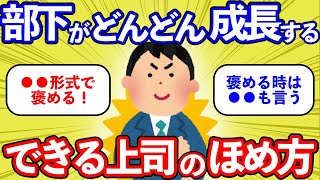 部下がどんどん成長する

●●形式で褒める！

褒める時は●●も言う

できる上司のほめ方